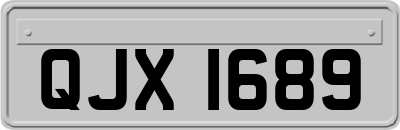 QJX 1689